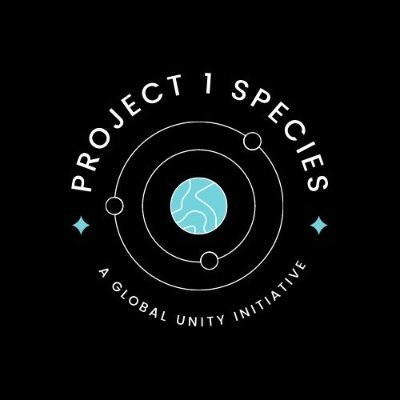 PROJECT 1 SPECIES

A GLOBAL UNITY INITIATIVE